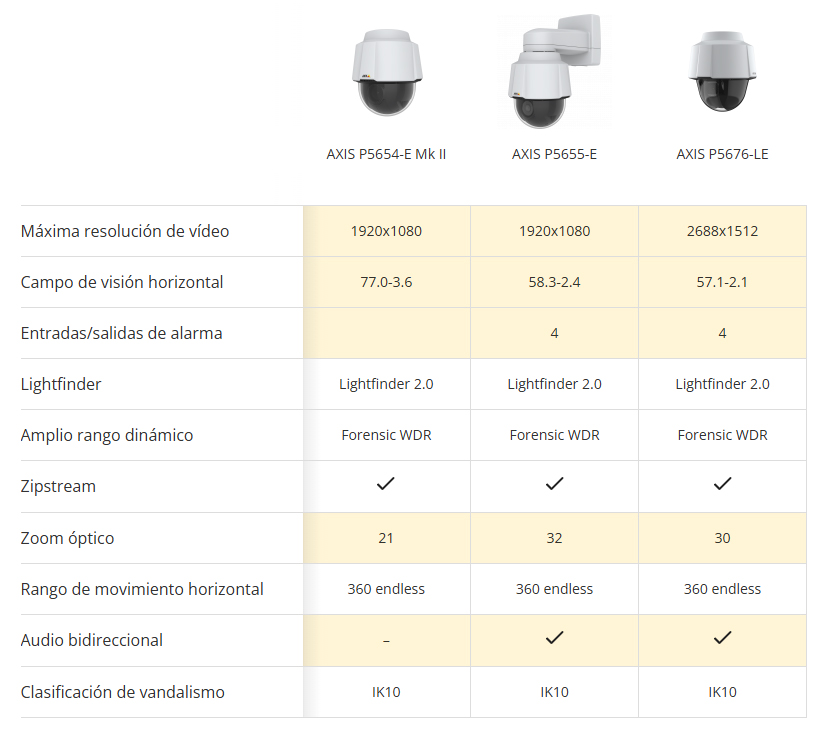 |  | AXIS P5654-E Mk II | AXIS P5655-E | AXIS P5676-LE |
|---|---|---|---|
| Máxima resolución de vídeo | 1920x1080 | 1920x1080 | 2688x1512 |
| Campo de visión horizontal | 77.0-3.6 | 58.3-2.4 | 57.1-2.1 |
| Entradas/salidas de alarma |  | 4 | 4 |
| Lightfinder | Lightfinder 2.0 | Lightfinder 2.0 | Lightfinder 2.0 |
| Amplio rango dinámico | Forensic WDR | Forensic WDR | Forensic WDR |
| Zipstream | ✓ | ✓ | ✓ |
| Zoom óptico | 21 | 32 | 30 |
| Rango de movimiento horizontal | 360 endless | 360 endless | 360 endless |
| Audio bidireccional | – | ✓ | ✓ |
| Clasificación de vandalismo | IK10 | IK10 | IK10 |